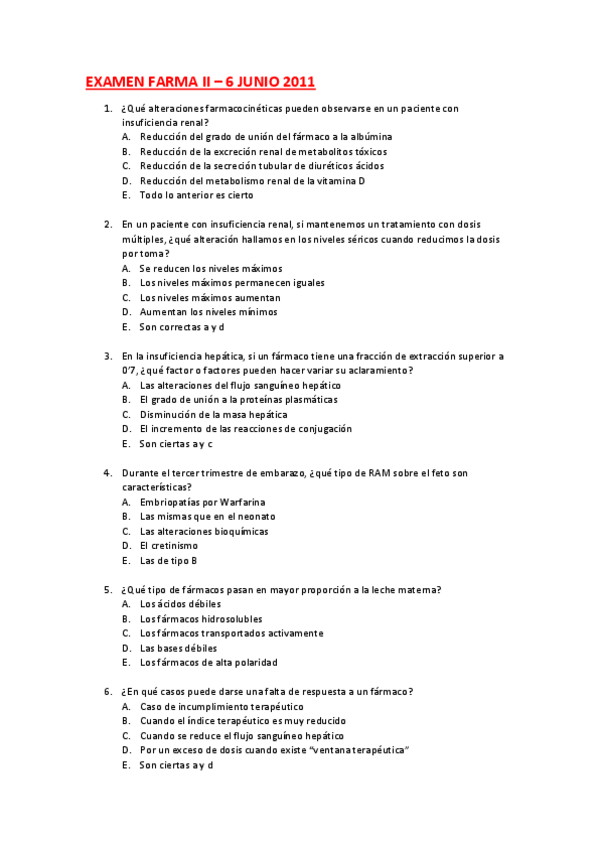 EXAMEN FARMA II – 6 JUNIO 2011

1. ¿Qué alteraciones farmacocinéticas pueden observarse en un paciente con insuficiencia renal?
A. Reducción del grado de unión del fármaco a la albúmina
B. Reducción de la excreción renal de metabolitos tóxicos
C. Reducción de la secreción tubular de diuréticos ácidos
D. Reducción del metabolismo renal de la vitamina D
E. Todo lo anterior es cierto

2. En un paciente con insuficiencia renal, si mantenemos un tratamiento con dosis múltiples, ¿qué alteración hallamos en los niveles séricos cuando reducimos la dosis por toma?
A. Se reducen los niveles máximos
B. Los niveles máximos permanecen iguales
C. Los niveles máximos aumentan
D. Aumentan los niveles mínimos
E. Son correctas a y d

3. En la insuficiencia hepática, si un fármaco tiene una fracción de extracción superior a 0'7, ¿qué factor o factores pueden hacer variar su aclaramiento?
A. Las alteraciones del flujo sanguíneo hepático
B. El grado de unión a la proteínas plasmáticas
C. Disminución de la masa hepática
D. El incremento de las reacciones de conjugación
E. Son ciertas a y c

4. Durante el tercer trimestre de embarazo, ¿qué tipo de RAM sobre el feto son características?
A. Embriopatías por Warfarina
B. Las mismas que en el neonato
C. Las alteraciones bioquímicas
D. El cretinismo
E. Las de tipo B

5. ¿Qué tipo de fármacos pasan en mayor proporción a la leche materna?
A. Los ácidos débiles
B. Los fármacos hidrosolubles
C. Los fármacos transportados activamente
D. Las bases débiles
E. Los fármacos de alta polaridad

6. ¿En qué casos puede darse una falta de respuesta a un fármaco?
A. Caso de incumplimiento terapéutico
B. Cuando el índice terapéutico es muy reducido
C. Cuando se reduce el flujo sanguíneo hepático
D. Por un exceso de dosis cuando existe "ventana terapéutica"
E. Son ciertas a y d